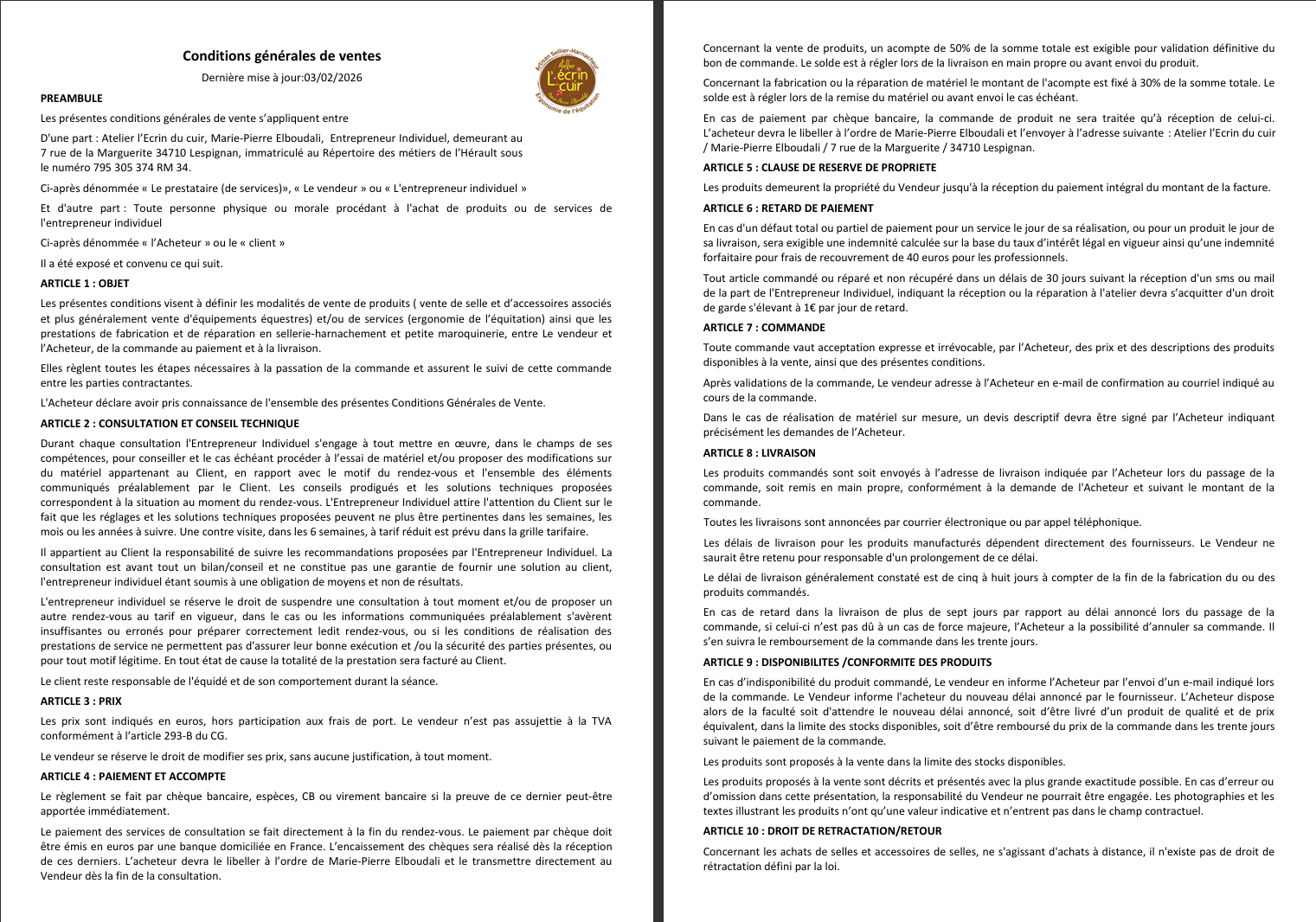 Conditions générales de ventes

Dernière mise à jour:03/02/2026

Artisan Sellier-Harnacheur
Atelier
L'écrin du cuir
Ergonomie de l'équitation

PREAMBULE

Les présentes conditions générales de vente s'appliquent entre

D'une part : Atelier l'Ecrin du cuir, Marie-Pierre Elboudali, Entrepreneur Individuel, demeurant au 7 rue de la Marguerite 34710 Lespignan, immatriculé au Répertoire des métiers de l'Hérault sous le numéro 795 305 374 RM 34.

Ci-après dénommée « Le prestataire (de services)», « Le vendeur » ou « L'entrepreneur individuel »

Et d'autre part : Toute personne physique ou morale procédant à l'achat de produits ou de services de l'entrepreneur individuel

Ci-après dénommée « l'Acheteur » ou le « client »

Il a été exposé et convenu ce qui suit.

ARTICLE 1 : OBJET

Les présentes conditions visent à définir les modalités de vente de produits ( vente de selle et d'accessoires associés et plus généralement vente d'équipements équestres) et/ou de services (ergonomie de l'équitation) ainsi que les prestations de fabrication et de réparation en sellerie-harnachement et petite maroquinerie, entre Le vendeur et l'Acheteur, de la commande au paiement et à la livraison.

Elles règlent toutes les étapes nécessaires à la passation de la commande et assurent le suivi de cette commande entre les parties contractantes.

L'Acheteur déclare avoir pris connaissance de l'ensemble des présentes Conditions Générales de Vente.

ARTICLE 2 : CONSULTATION ET CONSEIL TECHNIQUE

Durant chaque consultation l'Entrepreneur Individuel s'engage à tout mettre en œuvre, dans le champs de ses compétences, pour conseiller et le cas échéant procéder à l'essai de matériel et/ou proposer des modifications sur du matériel appartenant au Client, en rapport avec le motif du rendez-vous et l'ensemble des éléments communiqués préalablement par le Client. Les conseils prodigués et les solutions techniques proposées correspondent à la situation au moment du rendez-vous. L'Entrepreneur Individuel attire l'attention du Client sur le fait que les réglages et les solutions techniques proposées peuvent ne plus être pertinentes dans les semaines, les mois ou les années à suivre. Une contre visite, dans les 6 semaines, à tarif réduit est prévu dans la grille tarifaire.

Il appartient au Client la responsabilité de suivre les recommandations proposées par l'Entrepreneur Individuel. La consultation est avant tout un bilan/conseil et ne constitue pas une garantie de fournir une solution au client, l'entrepreneur individuel étant soumis à une obligation de moyens et non de résultats.

L'entrepreneur individuel se réserve le droit de suspendre une consultation à tout moment et/ou de proposer un autre rendez-vous au tarif en vigueur, dans le cas ou les informations communiquées préalablement s'avèrent insuffisantes ou erronés pour préparer correctement ledit rendez-vous, ou si les conditions de réalisation des prestations de service ne permettent pas d'assurer leur bonne exécution et /ou la sécurité des parties présentes, ou pour tout motif légitime. En tout état de cause la totalité de la prestation sera facturé au Client.

Le client reste responsable de l'équidé et de son comportement durant la séance.

ARTICLE 3 : PRIX

Les prix sont indiqués en euros, hors participation aux frais de port. Le vendeur n'est pas assujettie à la TVA conformément à l'article 293-B du CG.

Le vendeur se réserve le droit de modifier ses prix, sans aucune justification, à tout moment.

ARTICLE 4 : PAIEMENT ET ACCOMPTE

Le règlement se fait par chèque bancaire, espèces, CB ou virement bancaire si la preuve de ce dernier peut-être apportée immédiatement.

Le paiement des services de consultation se fait directement à la fin du rendez-vous. Le paiement par chèque doit être émis en euros par une banque domiciliée en France. L'encaissement des chèques sera réalisé dès la réception de ces derniers. L'acheteur devra le libeller à l'ordre de Marie-Pierre Elboudali et le transmettre directement au Vendeur dès la fin de la consultation.

Concernant la vente de produits, un acompte de 50% de la somme totale est exigible pour validation définitive du bon de commande. Le solde est à régler lors de la livraison en main propre ou avant envoi du produit.

Concernant la fabrication ou la réparation de matériel le montant de l'acompte est fixé à 30% de la somme totale. Le solde est à régler lors de la remise du matériel ou avant envoi le cas échéant.

En cas de paiement par chèque bancaire, la commande de produit ne sera traitée qu'à réception de celui-ci. L'acheteur devra le libeller à l'ordre de Marie-Pierre Elboudali et l'envoyer à l'adresse suivante : Atelier l'Ecrin du cuir / Marie-Pierre Elboudali / 7 rue de la Marguerite / 34710 Lespignan.

ARTICLE 5 : CLAUSE DE RESERVE DE PROPRIETE

Les produits demeurent la propriété du Vendeur jusqu'à la réception du paiement intégral du montant de la facture.

ARTICLE 6 : RETARD DE PAIEMENT

En cas d'un défaut total ou partiel de paiement pour un service le jour de sa réalisation, ou pour un produit le jour de sa livraison, sera exigible une indemnité calculée sur la base du taux d'intérêt légal en vigueur ainsi qu'une indemnité forfaitaire pour frais de recouvrement de 40 euros pour les professionnels.

Tout article commandé ou réparé et non récupéré dans un délais de 30 jours suivant la réception d'un sms ou mail de la part de l'Entrepreneur Individuel, indiquant la réception ou la réparation à l'atelier devra s'acquitter d'un droit de garde s'élevant à 1€ par jour de retard.

ARTICLE 7 : COMMANDE

Toute commande vaut acceptation expresse et irrévocable, par l'Acheteur, des prix et des descriptions des produits disponibles à la vente, ainsi que des présentes conditions.

Après validations de la commande, Le vendeur adresse à l'Acheteur en e-mail de confirmation au courriel indiqué au cours de la commande.

Dans le cas de réalisation de matériel sur mesure, un devis descriptif devra être signé par l'Acheteur indiquant précisément les demandes de l'Acheteur.

ARTICLE 8 : LIVRAISON

Les produits commandés sont soit envoyés à l'adresse de livraison indiquée par l'Acheteur lors du passage de la commande, soit remis en main propre, conformément à la demande de l'Acheteur et suivant le montant de la commande.

Toutes les livraisons sont annoncées par courrier électronique ou par appel téléphonique.

Les délais de livraison pour les produits manufacturés dépendent directement des fournisseurs. Le Vendeur ne saurait être retenu pour responsable d'un prolongement de ce délai.

Le délai de livraison généralement constaté est de cinq à huit jours à compter de la fin de la fabrication du ou des produits commandés.

En cas de retard dans la livraison de plus de sept jours par rapport au délai annoncé lors du passage de la commande, si celui-ci n'est pas dû à un cas de force majeure, l'Acheteur a la possibilité d'annuler sa commande. Il s'en suivra le remboursement de la commande dans les trente jours.

ARTICLE 9 : DISPONIBILITES /CONFORMITE DES PRODUITS

En cas d'indisponibilité du produit commandé, Le vendeur en informe l'Acheteur par l'envoi d'un e-mail indiqué lors de la commande. Le Vendeur informe l'acheteur du nouveau délai annoncé par le fournisseur. L'Acheteur dispose alors de la faculté soit d'attendre le nouveau délai annoncé, soit d'être livré d'un produit de qualité et de prix équivalent, dans la limite des stocks disponibles, soit d'être remboursé du prix de la commande dans les trente jours suivant le paiement de la commande.

Les produits sont proposés à la vente dans la limite des stocks disponibles.

Les produits proposés à la vente sont décrits et présentés avec la plus grande exactitude possible. En cas d'erreur ou d'omission dans cette présentation, la responsabilité du Vendeur ne pourrait être engagée. Les photographies et les textes illustrant les produits n'ont qu'une valeur indicative et n'entrent pas dans le champ contractuel.

ARTICLE 10 : DROIT DE RETRACTATION/RETOUR

Concernant les achats de selles et accessoires de selles, ne s'agissant d'achats à distance, il n'existe pas de droit de rétractation défini par la loi.